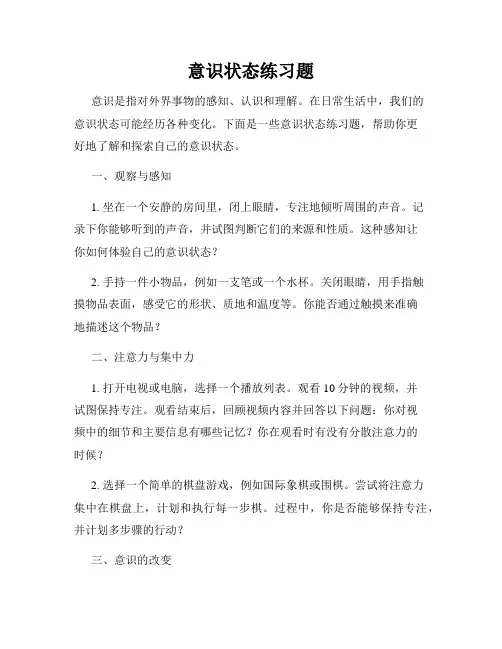 意识状态练习题

意识是指对外界事物的感知、认识和理解。在日常生活中，我们的意识状态可能经历各种变化。下面是一些意识状态练习题，帮助你更好地了解和探索自己的意识状态。

一、观察与感知

1. 坐在一个安静的房间里，闭上眼睛，专注地倾听周围的声音。记录下你能够听到的声音，并试图判断它们的来源和性质。这种感知让你如何体验自己的意识状态？

2. 手持一件小物品，例如一支笔或一个水杯。关闭眼睛，用手指触摸物品表面，感受它的形状、质地和温度等。你能否通过触摸来准确地描述这个物品？

二、注意力与集中力

1. 打开电视或电脑，选择一个播放列表。观看 10 分钟的视频，并试图保持专注。观看结束后，回顾视频内容并回答以下问题：你对视频中的细节和主要信息有哪些记忆？你在观看时有没有分散注意力的时候？

2. 选择一个简单的棋盘游戏，例如国际象棋或围棋。尝试将注意力集中在棋盘上，计划和执行每一步棋。过程中，你是否能够保持专注，并计划多步骤的行动？

三、意识的改变